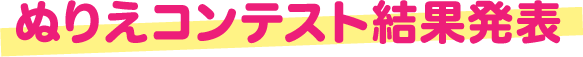 ぬりえコンテスト結果発表